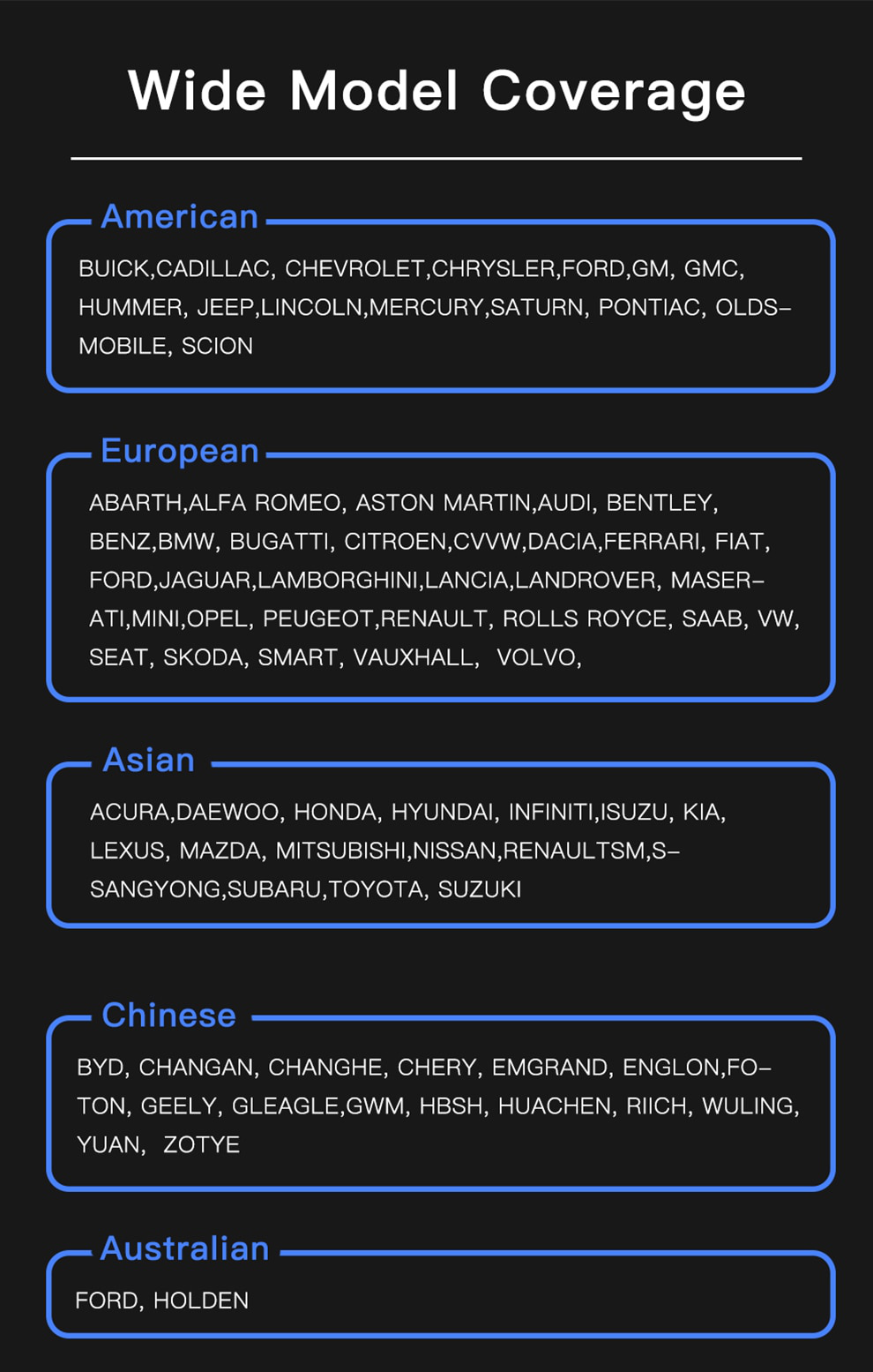 Wide Model Coverage

American

BUICK,CADILLAC, CHEVROLET,CHRYSLER,FORD,GM, GMC, HUMMER, JEEP,LINCOLN,MERCURY,SATURN, PONTIAC, OLDSMOBILE, SCION

European

ABARTH,ALFA ROMEO, ASTON MARTIN,AUDI, BENTLEY, BENZ,BMW, BUGATTI, CITROEN,CVVW,DACIA,FERRARI, FIAT, FORD,JAGUAR,LAMBORGHINI,LANCIA,LANDROVER, MASERATI,MINI,OPEL, PEUGEOT,RENAULT, ROLLS ROYCE, SAAB, VW, SEAT, SKODA, SMART, VAUXHALL, VOLVO,

Asian

ACURA,DAEWOO, HONDA, HYUNDAI, INFINITI,ISUZU, KIA, LEXUS, MAZDA, MITSUBISHI,NISSAN,RENAULTSM,SSANGYONG,SUBARU,TOYOTA, SUZUKI

Chinese

BYD, CHANGAN, CHANGHE, CHERY, EMGRAND, ENGLON,FOTON, GEELY, GLEAGLE,GWM, HBSH, HUACHEN, RIICH, WULING, YUAN, ZOTYE

Australian

FORD, HOLDEN